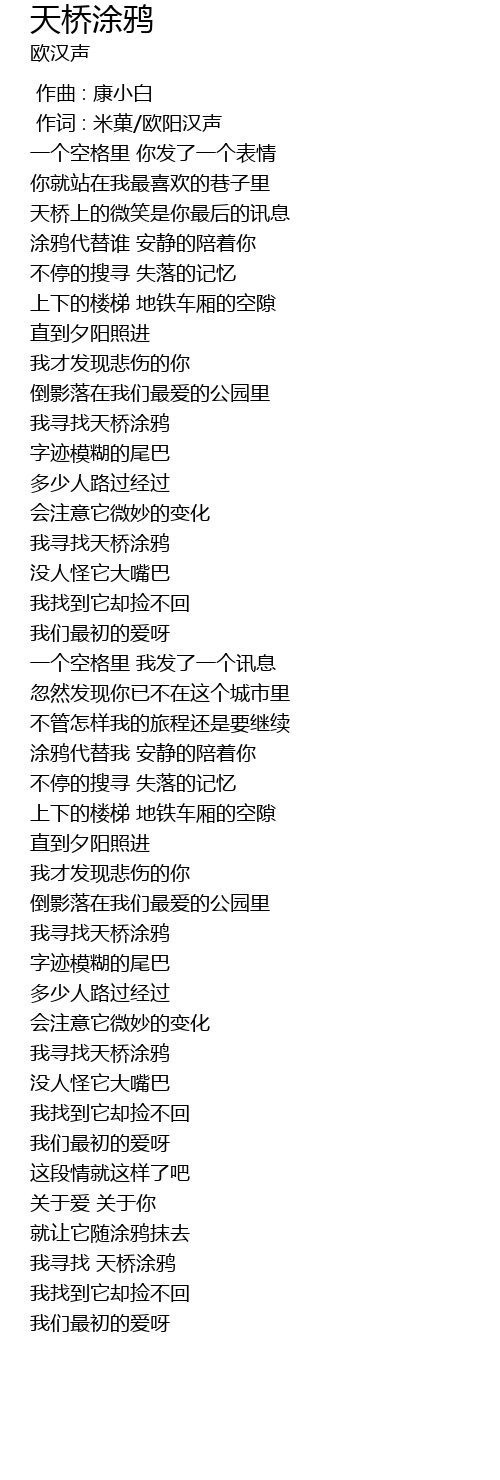 天桥涂鸦
欧汉声

作曲 : 康小白
作词 : 米菓/欧阳汉声
一个空格里 你发了一个表情
你就站在我最喜欢的巷子里
天桥上的微笑是你最后的讯息
涂鸦代替谁 安静的陪着你
不停的搜寻 失落的记忆
上下的楼梯 地铁车厢的空隙
直到夕阳照进
我才发现悲伤的你
倒影落在我们最爱的公园里
我寻找天桥涂鸦
字迹模糊的尾巴
多少人路过经过
会注意它微妙的变化
我寻找天桥涂鸦
没人怪它大嘴巴
我找到它却捡不回
我们最初的爱呀
一个空格里 我发了一个讯息
忽然发现你已不在这个城市里
不管怎样我的旅程还是要继续
涂鸦代替我 安静的陪着你
不停的搜寻 失落的记忆
上下的楼梯 地铁车厢的空隙
直到夕阳照进
我才发现悲伤的你
倒影落在我们最爱的公园里
我寻找天桥涂鸦
字迹模糊的尾巴
多少人路过经过
会注意它微妙的变化
我寻找天桥涂鸦
没人怪它大嘴巴
我找到它却捡不回
我们最初的爱呀
这段情就这样了吧
关于爱 关于你
就让它随涂鸦抹去
我寻找 天桥涂鸦
我找到它却捡不回
我们最初的爱呀